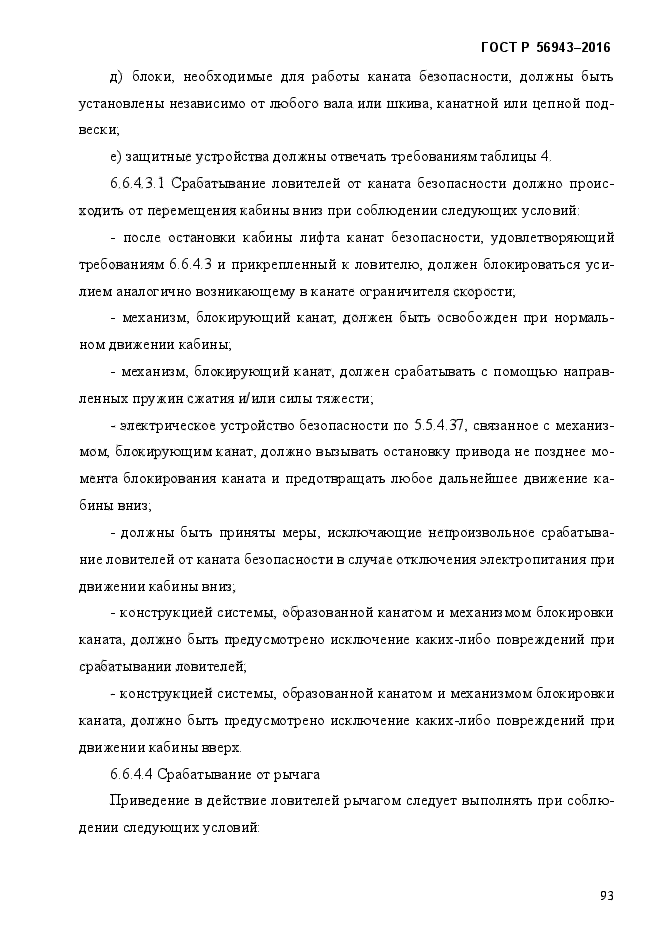 ГОСТ Р 56943–2016

д) блоки, необходимые для работы каната безопасности, должны быть установлены независимо от любого вала или шкива, канатной или цепной подвески;

е) защитные устройства должны отвечать требованиям таблицы 4.

6.6.4.3.1 Срабатывание ловителей от каната безопасности должно происходить от перемещения кабины вниз при соблюдении следующих условий:

- после остановки кабины лифта канат безопасности, удовлетворяющий требованиям 6.6.4.3 и прикрепленный к ловителю, должен блокироваться усилием аналогично возникающему в канате ограничителя скорости;

- механизм, блокирующий канат, должен быть освобожден при нормальном движении кабины;

- механизм, блокирующий канат, должен срабатывать с помощью направленных пружин сжатия и/или силы тяжести;

- электрическое устройство безопасности по 5.5.4.37, связанное с механизмом, блокирующим канат, должно вызывать остановку привода не позднее момента блокирования каната и предотвращать любое дальнейшее движение кабины вниз;

- должны быть приняты меры, исключающие непроизвольное срабатывание ловителей от каната безопасности в случае отключения электропитания при движении кабины вниз;

- конструкцией системы, образованной канатом и механизмом блокировки каната, должно быть предусмотрено исключение каких-либо повреждений при срабатывании ловителей;

- конструкцией системы, образованной канатом и механизмом блокировки каната, должно быть предусмотрено исключение каких-либо повреждений при движении кабины вверх.

6.6.4.4 Срабатывание от рычага

Приведение в действие ловителей рычагом следует выполнять при соблюдении следующих условий:

93